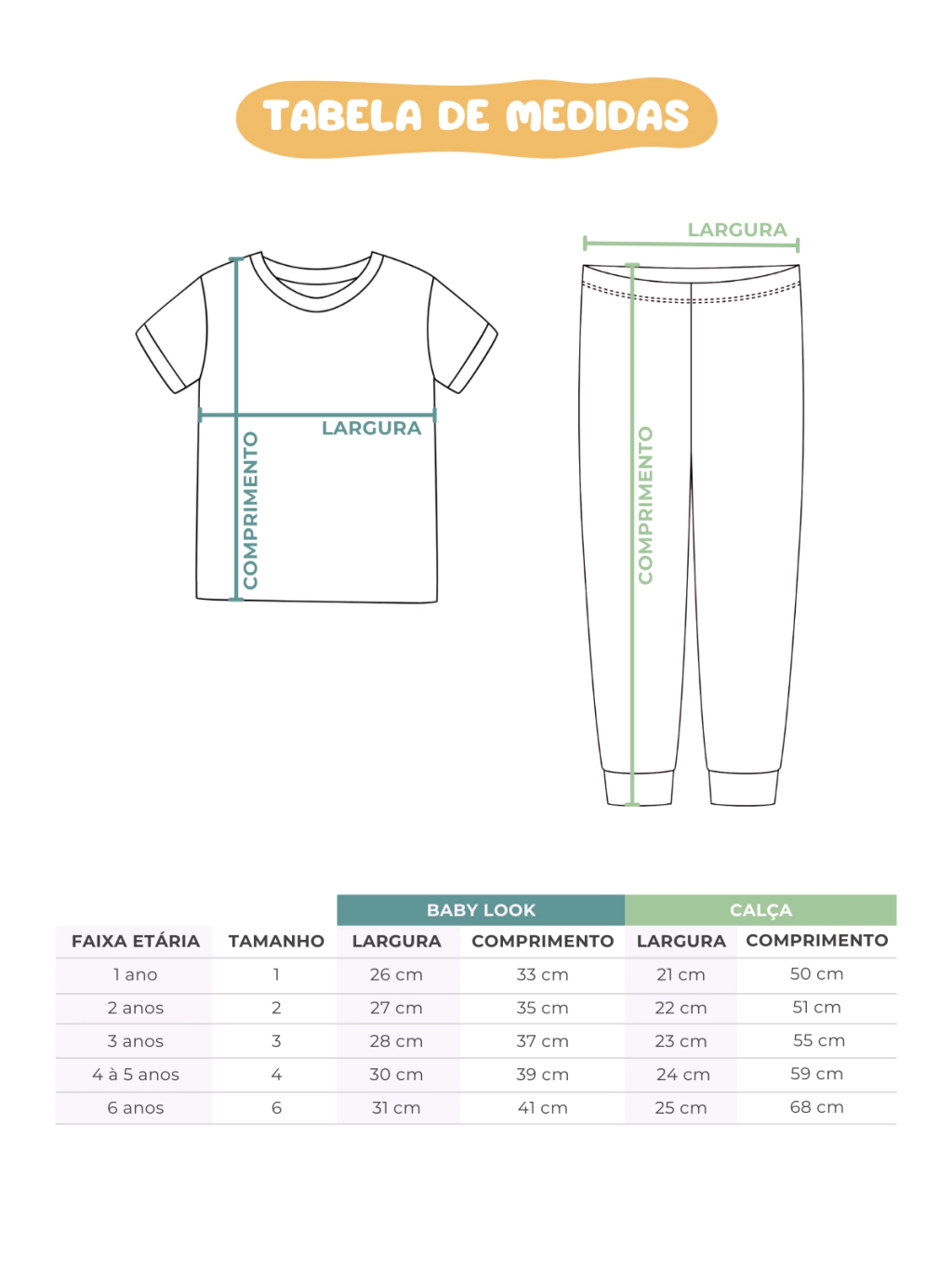 TABELA DE MEDIDAS

LARGURA
COMPRIMENTO

LARGURA
COMPRIMENTO

| | | BABY LOOK | | CALÇA | |
|---|---|---|---|---|---|
| FAIXA ETÁRIA | TAMANHO | LARGURA | COMPRIMENTO | LARGURA | COMPRIMENTO |
| 1 ano | 1 | 26 cm | 33 cm | 21 cm | 50 cm |
| 2 anos | 2 | 27 cm | 35 cm | 22 cm | 51 cm |
| 3 anos | 3 | 28 cm | 37 cm | 23 cm | 55 cm |
| 4 à 5 anos | 4 | 30 cm | 39 cm | 24 cm | 59 cm |
| 6 anos | 6 | 31 cm | 41 cm | 25 cm | 68 cm |